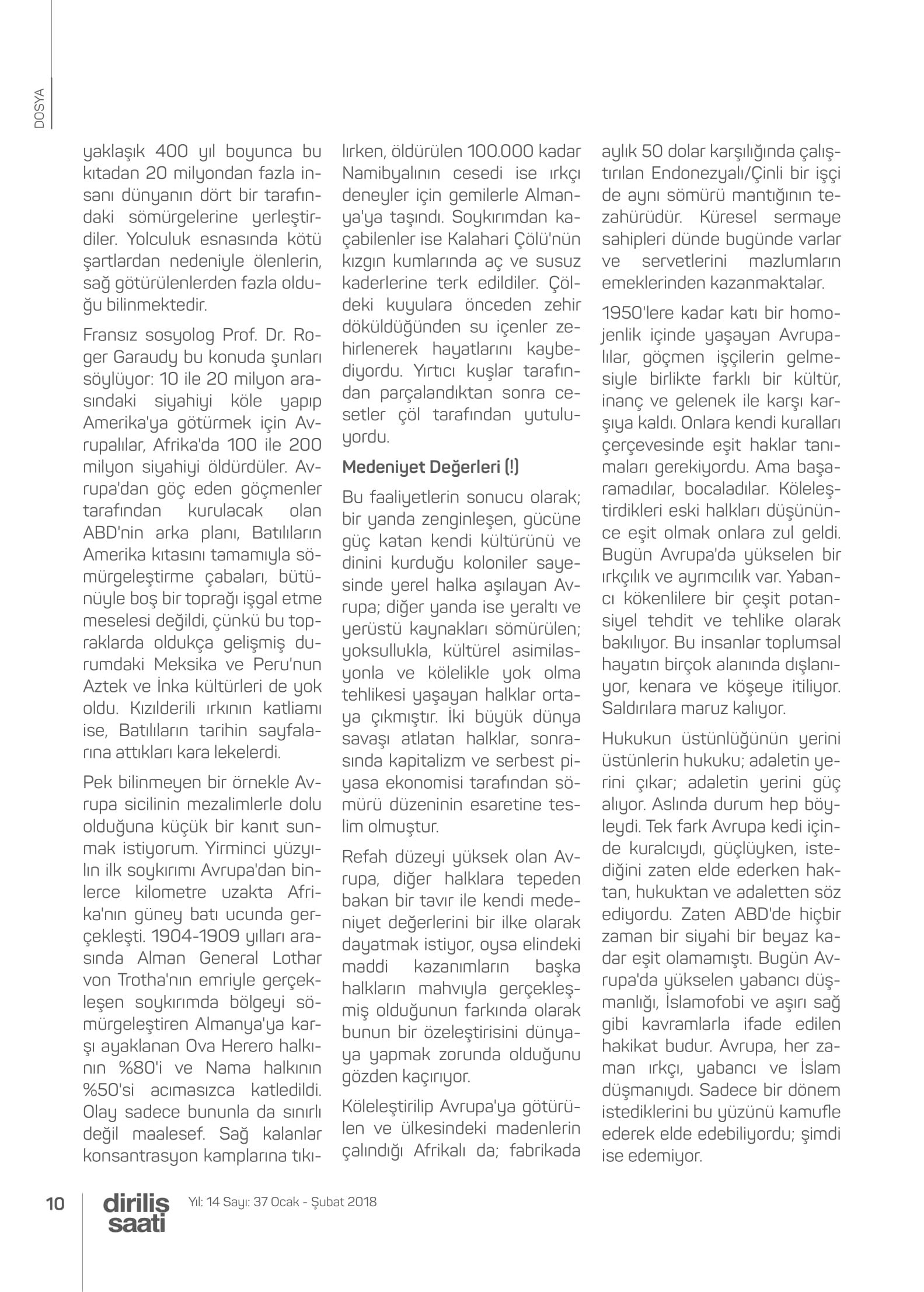 DOSYA

yaklaşık 400 yıl boyunca bu kıtadan 20 milyondan fazla insanı dünyanın dört bir tarafındaki sömürgelerine yerleştirdiler. Yolculuk esnasında kötü şartlardan nedeniyle ölenlerin, sağ götürülenlerden fazla olduğu bilinmektedir.

Fransız sosyolog Prof. Dr. Roger Garaudy bu konuda şunları söylüyor: 10 ile 20 milyon arasındaki siyahiyi köle yapıp Amerika'ya götürmek için Avrupalılar, Afrika'da 100 ile 200 milyon siyahiyi öldürdüler. Avrupa'dan göç eden göçmenler tarafından kurulacak olan ABD'nin arka planı, Batılıların Amerika kıtasını tamamıyla sömürgeleştirme çabaları, bütünüyle boş bir toprağı işgal etme meselesi değildi, çünkü bu topraklarda oldukça gelişmiş durumdaki Meksika ve Peru'nun Aztek ve İnka kültürleri de yok oldu. Kızılderili ırkının katliamı ise, Batılıların tarihin sayfalarına attıkları kara lekelerdi.

Pek bilinmeyen bir örnekle Avrupa sicilinin mezalimlerle dolu olduğuna küçük bir kanıt sunmak istiyorum. Yirminci yüzyılın ilk soykırımı Avrupa'dan binlerce kilometre uzakta Afrika'nın güney batı ucunda gerçekleşti. 1904-1909 yılları arasında Alman General Lothar von Trotha'nın emriyle gerçekleşen soykırımda bölgeyi sömürgeleştiren Almanya'ya karşı ayaklanan Ova Herero halkının %80'i ve Nama halkının %50'si acımasızca katledildi. Olay sadece bununla da sınırlı değil maalesef. Sağ kalanlar konsantrasyon kamplarına tıkılırken, öldürülen 100.000 kadar Namibyalının cesedi ise ırkçı deneyler için gemilerle Almanya'ya taşındı. Soykırımdan kaçabilenler ise Kalahari Çölü'nün kızgın kumlarında aç ve susuz kaderlerine terk edildiler. Çöldeki kuyulara önceden zehir döküldüğünden su içenler zehirlenerek hayatlarını kaybediyordu. Yırtıcı kuşlar tarafından parçalandıktan sonra cesetler çöl tarafından yutuluyordu.

Medeniyet Değerleri (!)

Bu faaliyetlerin sonucu olarak; bir yanda zenginleşen, gücüne güç katan kendi kültürünü ve dinini kurduğu koloniler sayesinde yerel halka aşılayan Avrupa; diğer yanda ise yeraltı ve yerüstü kaynakları sömürülen; yoksullukla, kültürel asimilasyonla ve kölelikle yok olma tehlikesi yaşayan halklar ortaya çıkmıştır. İki büyük dünya savaşı atlatan halklar, sonrasında kapitalizm ve serbest piyasa ekonomisi tarafından sömürü düzeninin esaretine teslim olmuştur.

Refah düzeyi yüksek olan Avrupa, diğer halklara tepeden bakan bir tavır ile kendi medeniyet değerlerini bir ilke olarak dayatmak istiyor, oysa elindeki maddi kazanımların başka halkların mahvıyla gerçekleşmiş olduğunun farkında olarak bunun bir özeleştirisini dünyaya yapmak zorunda olduğunu gözden kaçırıyor.

Köleleştirilip Avrupa'ya götürülen ve ülkesindeki madenlerin çalındığı Afrikalı da; fabrikada aylık 50 dolar karşılığında çalıştırılan Endonezyalı/Çinli bir işçi de aynı sömürü mantığının tezahürüdür. Küresel sermaye sahipleri dünde bugünde varlar ve servetlerini mazlumların emeklerinden kazanmaktalar.

1950'lere kadar katı bir homojenlik içinde yaşayan Avrupalılar, göçmen işçilerin gelmesiyle birlikte farklı bir kültür, inanç ve gelenek ile karşı karşıya kaldı. Onlara kendi kuralları çerçevesinde eşit haklar tanımaları gerekiyordu. Ama başaramadılar, bocaladılar. Köleleştirdikleri eski halkları düşününce eşit olmak onlara zul geldi. Bugün Avrupa'da yükselen bir ırkçılık ve ayrımcılık var. Yabancı kökenlilere bir çeşit potansiyel tehdit ve tehlike olarak bakılıyor. Bu insanlar toplumsal hayatın birçok alanında dışlanıyor, kenara ve köşeye itiliyor. Saldırılara maruz kalıyor.

Hukukun üstünlüğünün yerini üstünlerin hukuku; adaletin yerini çıkar; adaletin yerini güç alıyor. Aslında durum hep böyleydi. Tek fark Avrupa kedi içinde kuralcıydı, güçlüyken, istediğini zaten elde ederken haktan, hukuktan ve adaletten söz ediyordu. Zaten ABD'de hiçbir zaman bir siyahi bir beyaz kadar eşit olamamıştı. Bugün Avrupa'da yükselen yabancı düşmanlığı, İslamofobi ve aşırı sağ gibi kavramlarla ifade edilen hakikat budur. Avrupa, her zaman ırkçı, yabancı ve İslam düşmanıydı. Sadece bir dönem istediklerini bu yüzünü kamufle ederek elde edebiliyordu; şimdi ise edemiyor.

10 diriliş saati Yıl: 14 Sayı: 37 Ocak - Şubat 2018